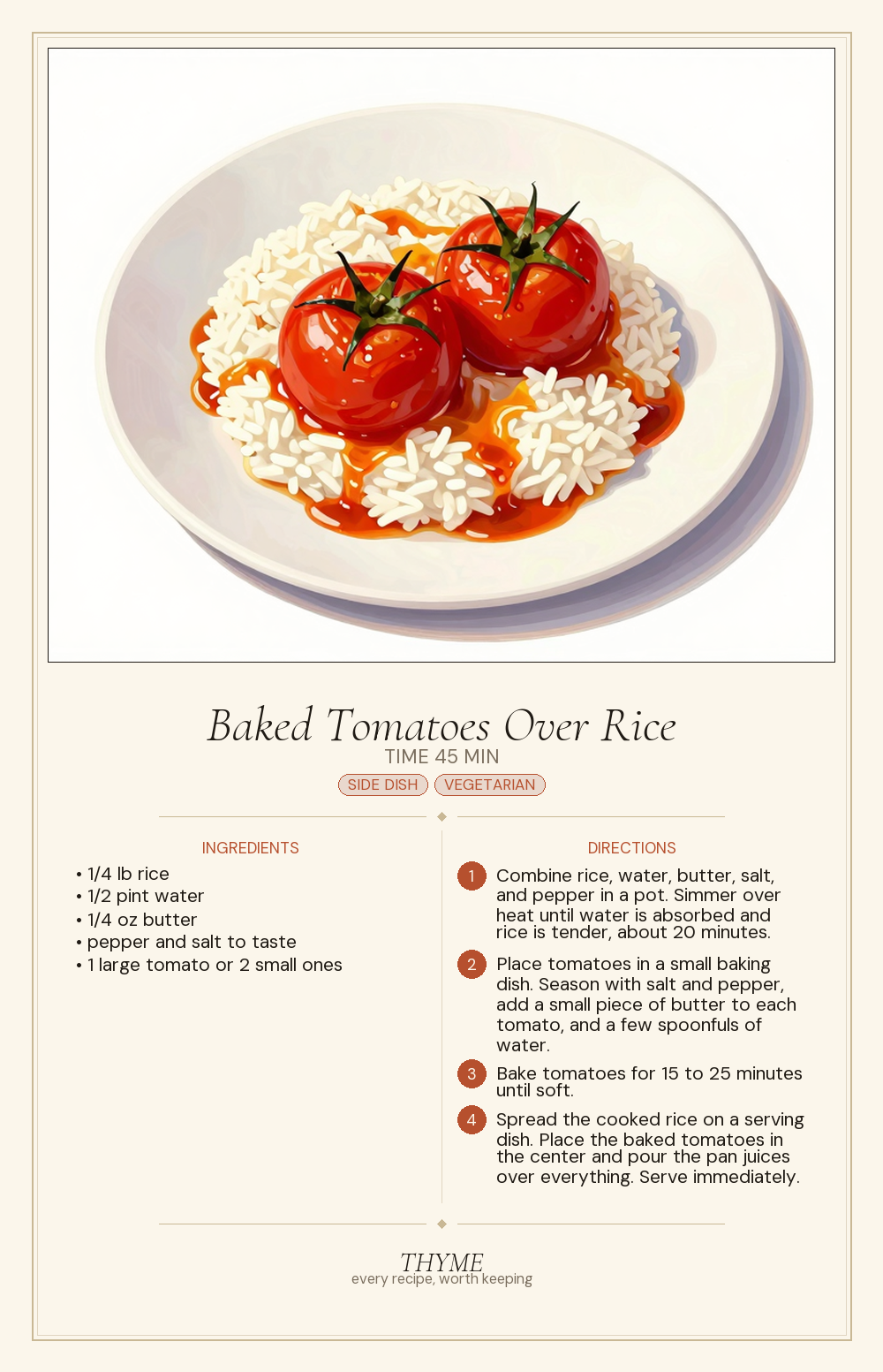 Baked Tomatoes Over Rice

TIME 45 MIN

SIDE DISH VEGETARIAN

INGREDIENTS

• 1/4 lb rice
• 1/2 pint water
• 1/4 oz butter
• pepper and salt to taste
• 1 large tomato or 2 small ones

DIRECTIONS

1 Combine rice, water, butter, salt, and pepper in a pot. Simmer over heat until water is absorbed and rice is tender, about 20 minutes.

2 Place tomatoes in a small baking dish. Season with salt and pepper, add a small piece of butter to each tomato, and a few spoonfuls of water.

3 Bake tomatoes for 15 to 25 minutes until soft.

4 Spread the cooked rice on a serving dish. Place the baked tomatoes in the center and pour the pan juices over everything. Serve immediately.

THYME
every recipe, worth keeping